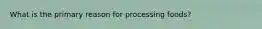 What is the primary reason for processing foods?